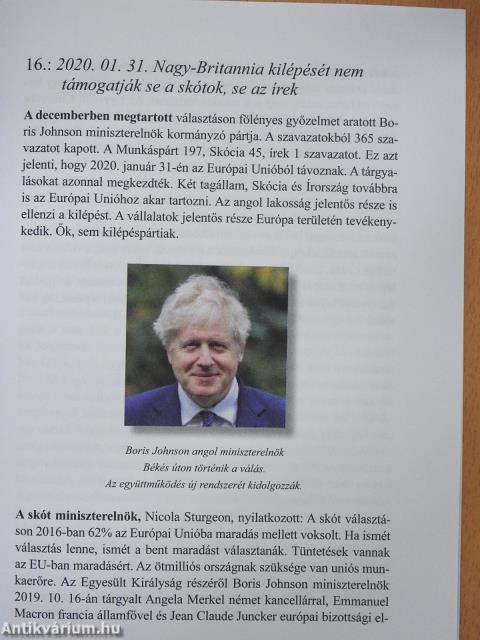 16.: 2020. 01. 31. Nagy-Britannia kilépését nem támogatják se a skótok, se az írek

A decemberben megtartott választáson fölényes győzelmet aratott Boris Johnson miniszterelnök kormányzó pártja. A szavazatokból 365 szavazatot kapott. A Munkáspárt 197, Skócia 45, írek 1 szavazatot. Ez azt jelenti, hogy 2020. január 31-én az Európai Unióból távoznak. A tárgyalásokat azonnal megkezdték. Két tagállam, Skócia és Írország továbbra is az Európai Unióhoz akar tartozni. Az angol lakosság jelentős része is ellenzi a kilépést. A vállalatok jelentős része Európa területén tevékenykedik. Ők, sem kilépéspártiak.

Boris Johnson angol miniszterelnök
Békés úton történik a válás.
Az együttműködés új rendszerét kidolgozzák.

A skót miniszterelnök, Nicola Sturgeon, nyilatkozott: A skót választáson 2016-ban 62% az Európai Unióba maradás mellett voksolt. Ha ismét választás lenne, ismét a bent maradást választanák. Tüntetések vannak az EU-ban maradásért. Az ötmilliós országnak szüksége van uniós munkaerőre. Az Egyesült Királyság részéről Boris Johnson miniszterelnök 2019. 10. 16-án tárgyalt Angela Merkel német kancellárral, Emmanuel Macron francia államfővel és Jean Claude Juncker európai bizottsági el-

Antikvárium.hu